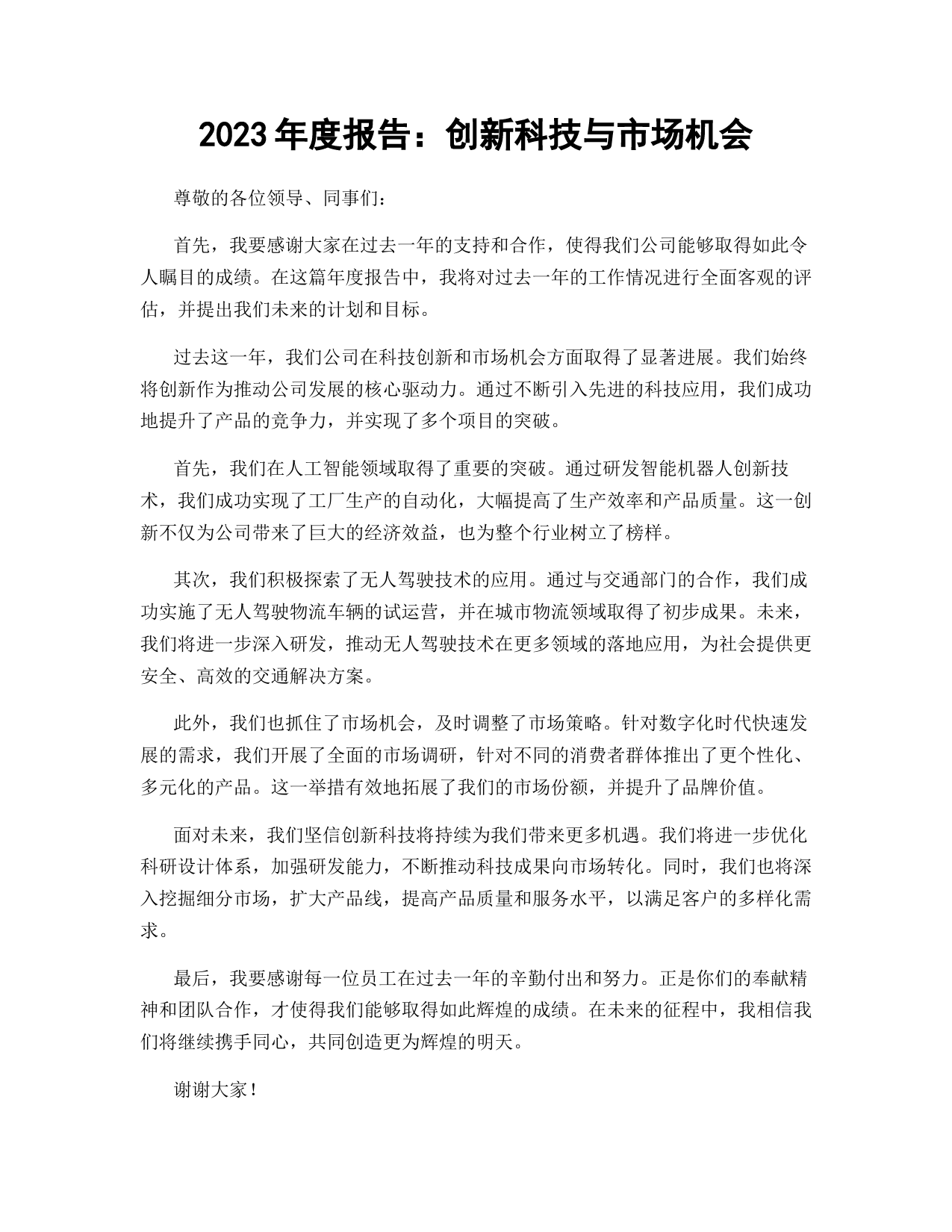 2023 年度报告：创新科技与市场机会

尊敬的各位领导、同事们：

首先，我要感谢大家在过去一年的支持和合作，使得我们公司能够取得如此令人瞩目的成绩。在这篇年度报告中，我将对过去一年的工作情况进行全面客观的评估，并提出我们未来的计划和目标。

过去这一年，我们公司在科技创新和市场机会方面取得了显著进展。我们始终将创新作为推动公司发展的核心驱动力。通过不断引入先进的科技应用，我们成功地提升了产品的竞争力，并实现了多个项目的突破。

首先，我们在人工智能领域取得了重要的突破。通过研发智能机器人创新技术，我们成功实现了工厂生产的自动化，大幅提高了生产效率和产品质量。这一创新不仅为公司带来了巨大的经济效益，也为整个行业树立了榜样。

其次，我们积极探索了无人驾驶技术的应用。通过与交通部门的合作，我们成功实施了无人驾驶物流车辆的试运营，并在城市物流领域取得了初步成果。未来，我们将进一步深入研发，推动无人驾驶技术在更多领域的落地应用，为社会提供更安全、高效的交通解决方案。

此外，我们也抓住了市场机会，及时调整了市场策略。针对数字化时代快速发展的需求，我们开展了全面的市场调研，针对不同的消费者群体推出了更个性化、多元化的产品。这一举措有效地拓展了我们的市场份额，并提升了品牌价值。

面对未来，我们坚信创新科技将持续为我们带来更多机遇。我们将进一步优化科研设计体系，加强研发能力，不断推动科技成果向市场转化。同时，我们也将深入挖掘细分市场，扩大产品线，提高产品质量和服务水平，以满足客户的多样化需求。

最后，我要感谢每一位员工在过去一年的辛勤付出和努力。正是你们的奉献精神和团队合作，才使得我们能够取得如此辉煌的成绩。在未来的征程中，我相信我们将继续携手同心，共同创造更为辉煌的明天。

谢谢大家！